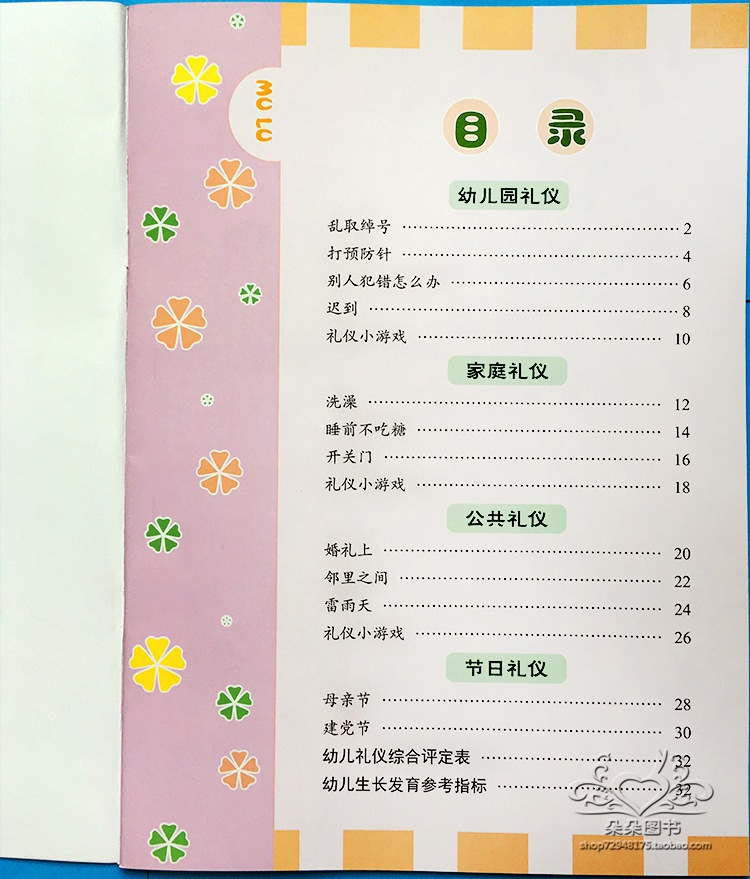 MU LU

目录

幼儿园礼仪

乱取绰号 2
打预防针 4
别人犯错怎么办 6
迟到 8
礼仪小游戏 10

家庭礼仪

洗澡 12
睡前不吃糖 14
开关门 16
礼仪小游戏 18

公共礼仪

婚礼上 20
邻里之间 22
雷雨天 24
礼仪小游戏 26

节日礼仪

母亲节 28
建党节 30
幼儿礼仪综合评定表 32
幼儿生长发育参考指标 32

朵朵图书
shop72948175.taobao.com